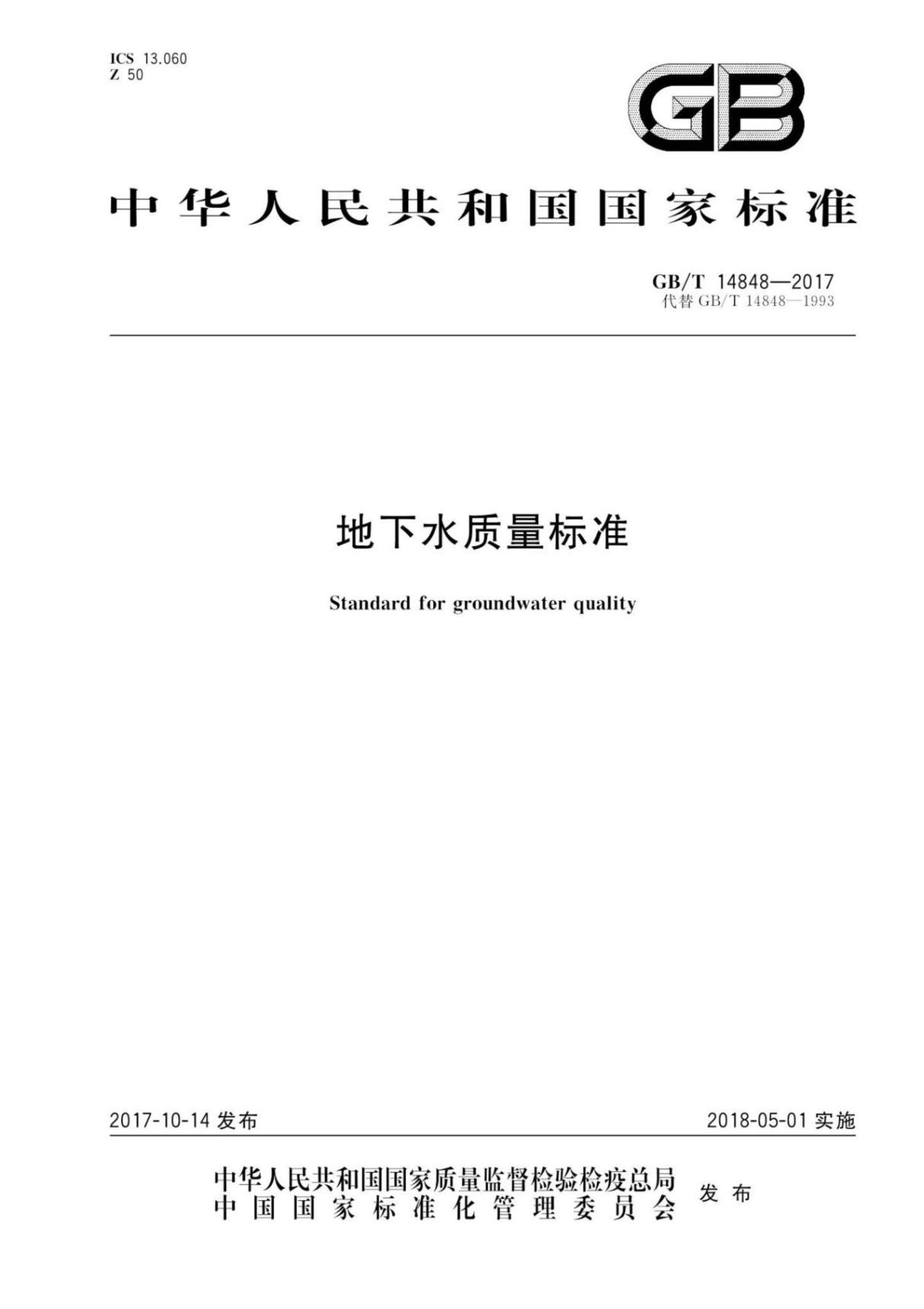 ICS 13.060
Z 50

GB

中华人民共和国国家标准

GB/T 14848—2017
代替 GB/T 14848—1993

地下水质量标准

Standard for groundwater quality

2017-10-14 发布

2018-05-01 实施

中华人民共和国国家质量监督检验检疫总局
中国国家标准化管理委员会
发布